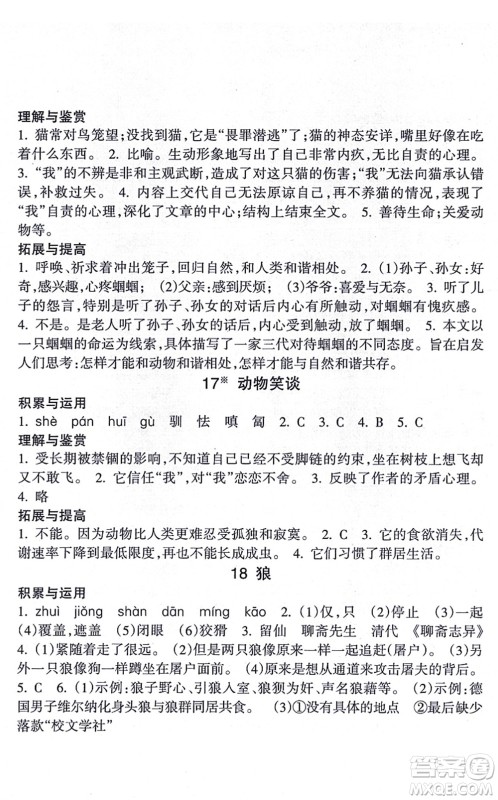 理解与鉴赏

1. 猫常对鸟笼望；没找到猫，它是“畏罪潜逃”了；猫的神态安详，嘴里好像在吃着什么东西。 2. 比喻。生动形象地写出了自己非常内疚，无比自责的心理。 3. “我”的不辨是非和主观武断，造成了对这只猫的伤害；“我”无法向猫承认错误，补救过失。 4. 内容上交代自己无法原谅自己，再不养猫的情况，表现了“我”自责的心理，深化了文章的中心；结构上结束全文。 5. 善待生命；关爱动物等。

拓展与提高

1. 呼唤、祈求着冲出笼子，回归自然，和人类和谐相处。 2. (1)孙子、孙女：好奇，感兴趣，心疼蝈蝈； (2)父亲：感到厌烦； (3)爷爷：喜爱与无奈。 3. 听了儿子的怨言，特别是听了孙子、孙女的对话后内心有所触动，对蝈蝈有愧疚感。 4. 不是。是老人听了孙子、孙女的话后，内心受到触动，放了蝈蝈。 5. 本文以一只蝈蝈的命运为线索，具体描写了一家三代对待蝈蝈的不同态度。旨在启发人们思考：怎样才能和动物和谐相处，怎样才能与自然和谐共存。

17※ 动物笑谈

积累与运用

1. shè pán huī gù 驯 怯 嗔 匐 2. C 3. C 4. B 5. C

理解与鉴赏

1. 受长期被禁锢的影响，不知道自己已经不受脚链的约束，坐在树枝上想飞却又不敢飞。 2. 它信任“我”，对“我”恋恋不舍。 3. 反映了作者的矛盾心理。 4. 略

拓展与提高

1. 不能。因为动物比人类更难忍受孤独和寂寞。 2. C 3. 它的食欲消失，代谢速率下降到最低限度，再也不能长成成虫。 4. 它们习惯了群居生活。

18 狼

积累与运用

1. zhuì jiǒng shàn dān míng kāo 2. (1)仅，只 (2)停止 (3)一起 (4)覆盖，遮盖 (5)闭眼 (6)狡猾 3. 留仙 聊斋先生 清代 《聊斋志异》 4. (1)紧随着走了很远。 (2)但是两只狼像原来一样一起追赶(屠户)。 (3)另外一只狼像狗一样蹲坐在屠户面前。 (4)原来是想从通道来攻击屠夫的背后。 5. C 6. (1)示例：狼子野心、引狼入室、狼狈为奸、声名狼藉等。 (2)示例：德国男子维尔纳化身头狼与狼群同居共食。 (3)①没有具体的地点 ②最后缺少落款“校文学社”

答案圈 MXQE.COM